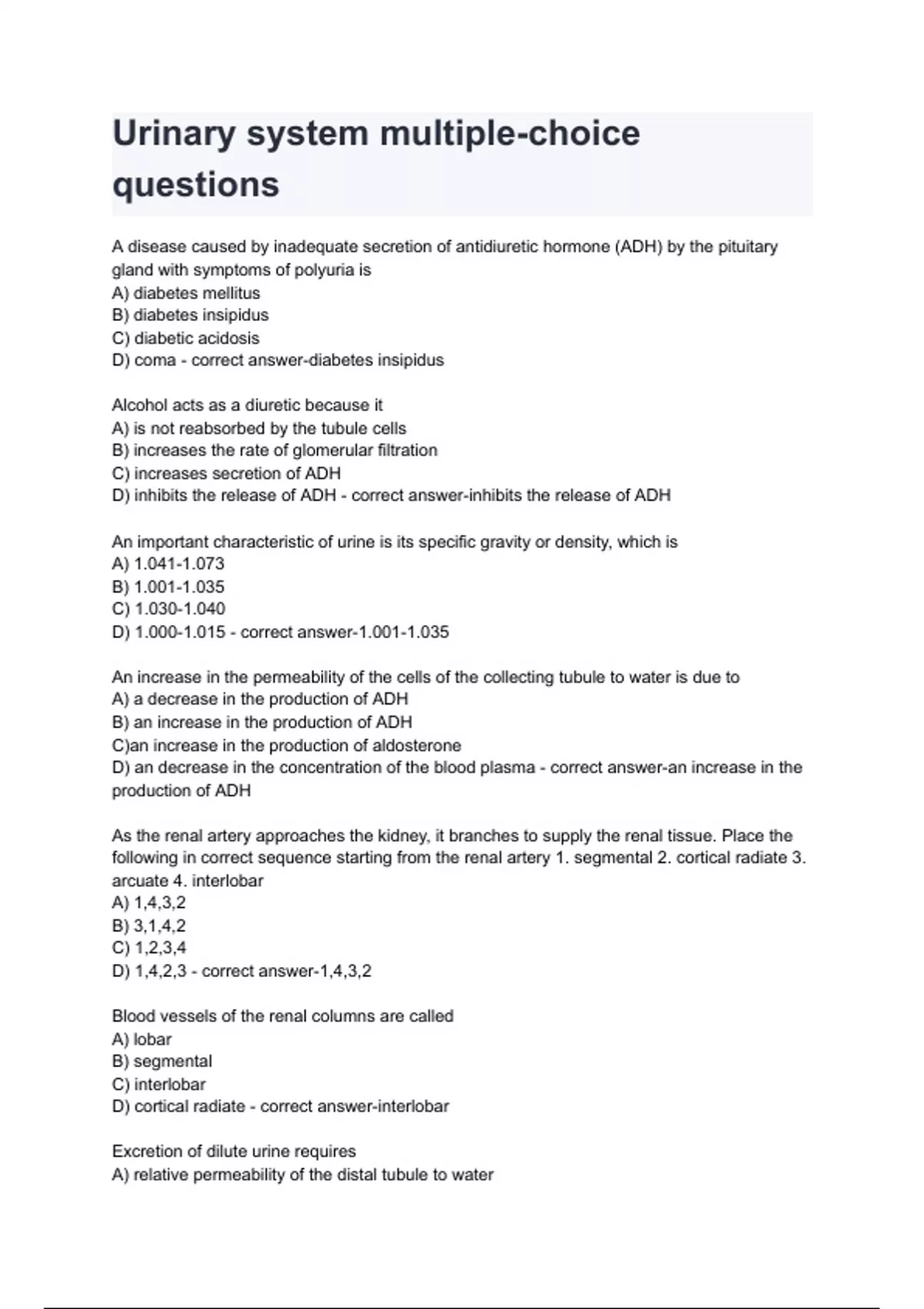 Urinary system multiple-choice questions

A disease caused by inadequate secretion of antidiuretic hormone (ADH) by the pituitary gland with symptoms of polyuria is
A) diabetes mellitus
B) diabetes insipidus
C) diabetic acidosis
D) coma - correct answer-diabetes insipidus

Alcohol acts as a diuretic because it
A) is not reabsorbed by the tubule cells
B) increases the rate of glomerular filtration
C) increases secretion of ADH
D) inhibits the release of ADH - correct answer-inhibits the release of ADH

An important characteristic of urine is its specific gravity or density, which is
A) 1.041-1.073
B) 1.001-1.035
C) 1.030-1.040
D) 1.000-1.015 - correct answer-1.001-1.035

An increase in the permeability of the cells of the collecting tubule to water is due to
A) a decrease in the production of ADH
B) an increase in the production of ADH
C)an increase in the production of aldosterone
D) an decrease in the concentration of the blood plasma - correct answer-an increase in the production of ADH

As the renal artery approaches the kidney, it branches to supply the renal tissue. Place the following in correct sequence starting from the renal artery 1. segmental 2. cortical radiate 3. arcuate 4. interlobar
A) 1,4,3,2
B) 3,1,4,2
C) 1,2,3,4
D) 1,4,2,3 - correct answer-1,4,3,2

Blood vessels of the renal columns are called
A) lobar
B) segmental
C) interlobar
D) cortical radiate - correct answer-interlobar

Excretion of dilute urine requires
A) relative permeability of the distal tubule to water